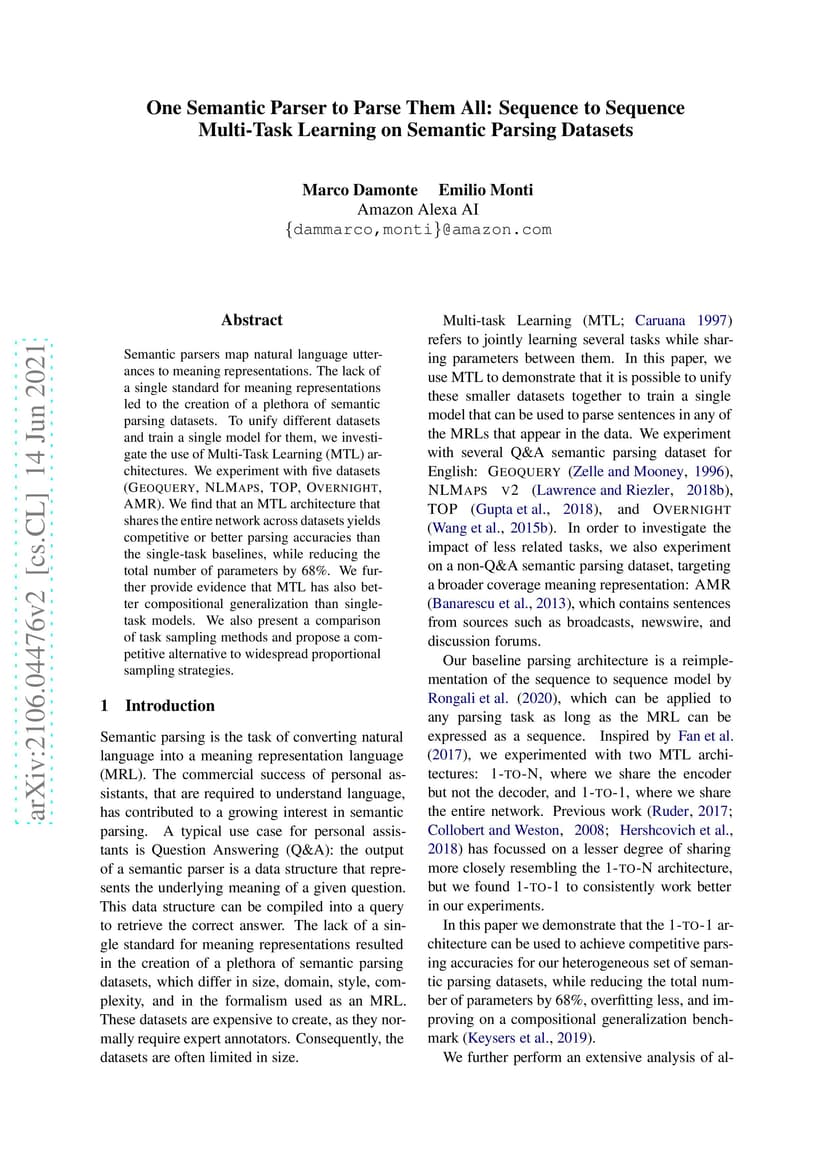 arXiv:2106.04476v2 [cs.CL] 14 Jun 2021

One Semantic Parser to Parse Them All: Sequence to Sequence Multi-Task Learning on Semantic Parsing Datasets

Marco Damonte Emilio Monti
Amazon Alexa AI
{dammarco,monti}@amazon.com

Abstract

Semantic parsers map natural language utterances to meaning representations. The lack of a single standard for meaning representations led to the creation of a plethora of semantic parsing datasets. To unify different datasets and train a single model for them, we investigate the use of Multi-Task Learning (MTL) architectures. We experiment with five datasets (GEOQUERY, NLMAPS, TOP, OVERNIGHT, AMR). We find that an MTL architecture that shares the entire network across datasets yields competitive or better parsing accuracies than the single-task baselines, while reducing the total number of parameters by 68%. We further provide evidence that MTL has also better compositional generalization than single-task models. We also present a comparison of task sampling methods and propose a competitive alternative to widespread proportional sampling strategies.

1 Introduction

Semantic parsing is the task of converting natural language into a meaning representation language (MRL). The commercial success of personal assistants, that are required to understand language, has contributed to a growing interest in semantic parsing. A typical use case for personal assistants is Question Answering (Q&A): the output of a semantic parser is a data structure that represents the underlying meaning of a given question. This data structure can be compiled into a query to retrieve the correct answer. The lack of a single standard for meaning representations resulted in the creation of a plethora of semantic parsing datasets, which differ in size, domain, style, complexity, and in the formalism used as an MRL. These datasets are expensive to create, as they normally require expert annotators. Consequently, the datasets are often limited in size.

Multi-task Learning (MTL; Caruana 1997) refers to jointly learning several tasks while sharing parameters between them. In this paper, we use MTL to demonstrate that it is possible to unify these smaller datasets together to train a single model that can be used to parse sentences in any of the MRLs that appear in the data. We experiment with several Q&A semantic parsing dataset for English: GEOQUERY (Zelle and Mooney, 1996), NLMAPS V2 (Lawrence and Riezler, 2018b), TOP (Gupta et al., 2018), and OVERNIGHT (Wang et al., 2015b). In order to investigate the impact of less related tasks, we also experiment on a non-Q&A semantic parsing dataset, targeting a broader coverage meaning representation: AMR (Banarescu et al., 2013), which contains sentences from sources such as broadcasts, newswire, and discussion forums.

Our baseline parsing architecture is a reimplementation of the sequence to sequence model by Rongali et al. (2020), which can be applied to any parsing task as long as the MRL can be expressed as a sequence. Inspired by Fan et al. (2017), we experimented with two MTL architectures: 1-TO-N, where we share the encoder but not the decoder, and 1-TO-1, where we share the entire network. Previous work (Ruder, 2017; Collobert and Weston, 2008; Hershcovich et al., 2018) has focussed on a lesser degree of sharing more closely resembling the 1-TO-N architecture, but we found 1-TO-1 to consistently work better in our experiments.

In this paper we demonstrate that the 1-TO-1 architecture can be used to achieve competitive parsing accuracies for our heterogeneous set of semantic parsing datasets, while reducing the total number of parameters by 68%, overfitting less, and improving on a compositional generalization benchmark (Keysers et al., 2019).

We further perform an extensive analysis of al-